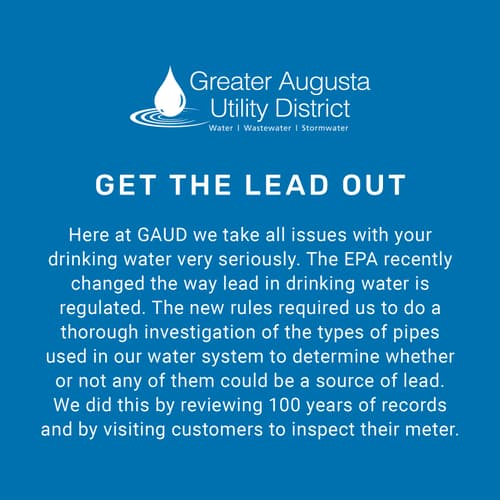 Greater Augusta Utility District
Water | Wastewater | Stormwater

GET THE LEAD OUT

Here at GAUD we take all issues with your drinking water very seriously. The EPA recently changed the way lead in drinking water is regulated. The new rules required us to do a thorough investigation of the types of pipes used in our water system to determine whether or not any of them could be a source of lead. We did this by reviewing 100 years of records and by visiting customers to inspect their meter.